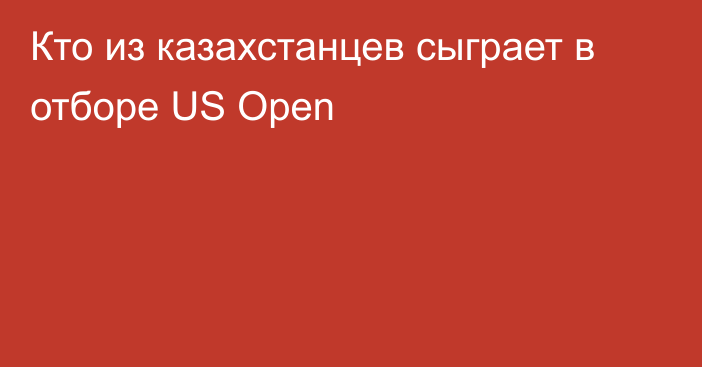 Кто из казахстанцев сыграет в отборе US Open